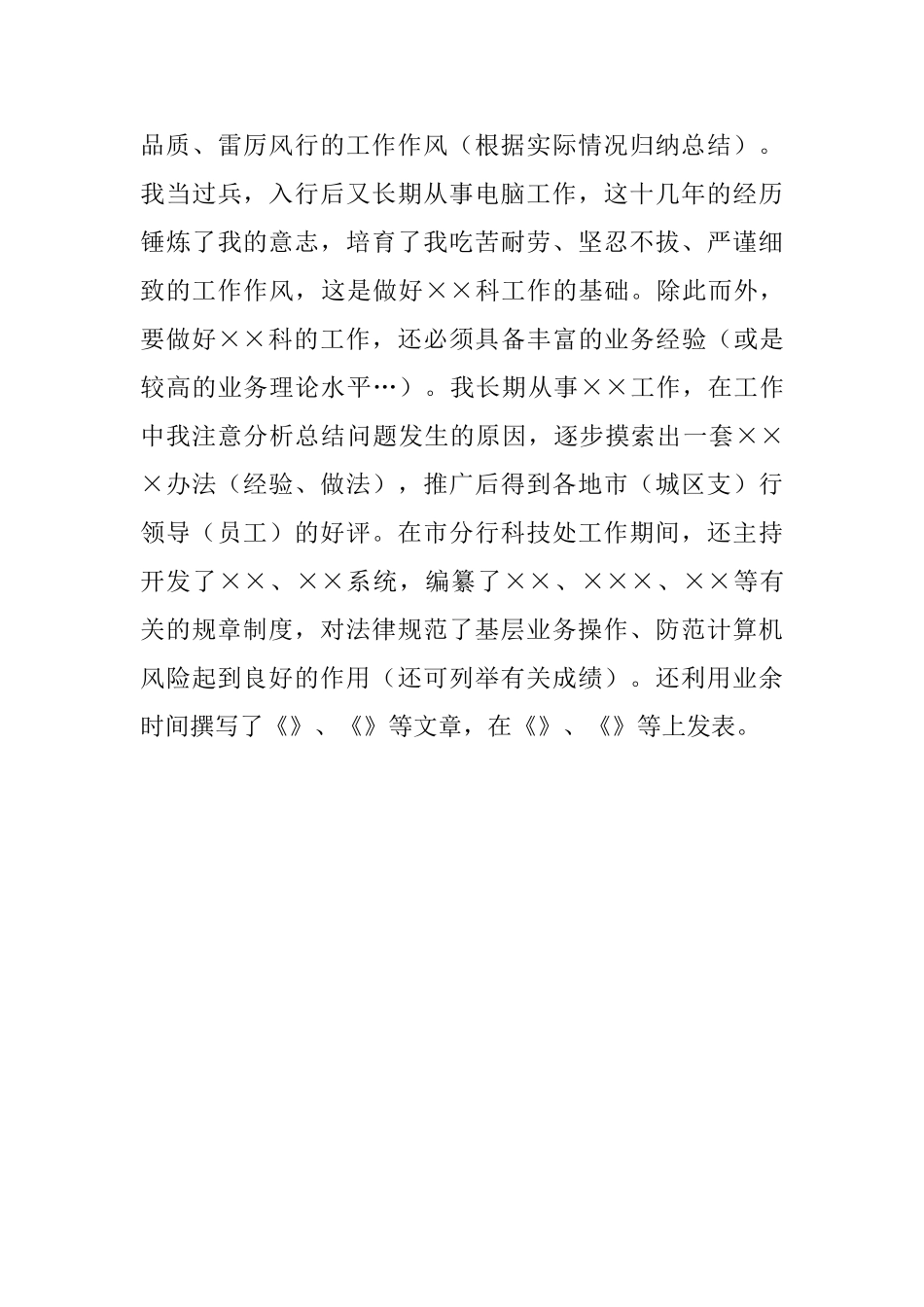 品质、雷厉风行的工作作风（根据实际情况归纳总结）。我当过兵，入行后又长期从事电脑工作，这十几年的经历锤炼了我的意志，培育了我吃苦耐劳、坚忍不拔、严谨细致的工作作风，这是做好××科工作的基础。除此而外，要做好××科的工作，还必须具备丰富的业务经验（或是较高的业务理论水平…）。我长期从事××工作，在工作中我注意分析总结问题发生的原因，逐步摸索出一套×××办法（经验、做法），推广后得到各地市（城区支）行领导（员工）的好评。在市分行科技处工作期间，还主持开发了××、××系统，编纂了××、×××、××等有关的规章制度，对法律规范了基层业务操作、防范计算机风险起到良好的作用（还可列举有关成绩）。还利用业余时间撰写了《》、《》等文章，在《》、《》等上发表。